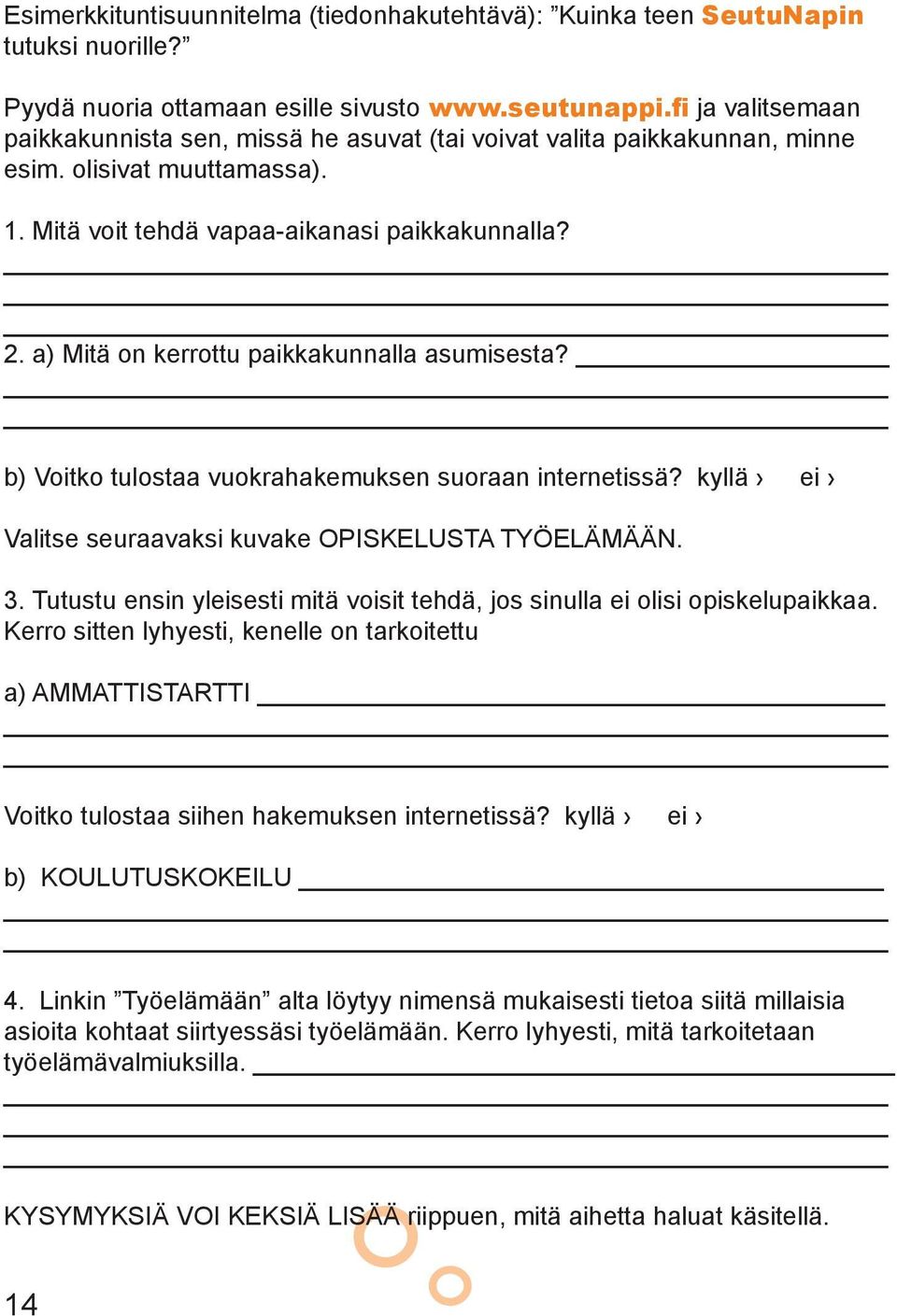 Esimerkkituntisuunnitelma (tiedonhakutehtävä): ”Kuinka teen SeutuNapin tutuksi nuorille?”

Pyydä nuoria ottamaan esille sivusto www.seutunappi.fi ja valitsemaan paikkakunnista sen, missä he asuvat (tai voivat valita paikkakunnan, minne esim. olisivat muuttamassa).

1. Mitä voit tehdä vapaa-aikanasi paikkakunnalla?

2. a) Mitä on kerrottu paikkakunnalla asumisesta?

b) Voitko tulostaa vuokrahakemuksen suoraan internetissä? kyllä › ei ›

Valitse seuraavaksi kuvake OPISKELUSTA TYÖELÄMÄÄN.

3. Tutustu ensin yleisesti mitä voisit tehdä, jos sinulla ei olisi opiskelupaikkaa. Kerro sitten lyhyesti, kenelle on tarkoitettu

a) AMMATTISTARTTI

Voitko tulostaa siihen hakemuksen internetissä? kyllä › ei ›

b) KOULUTUSKOKEILU

4. Linkin ”Työelämään” alta löytyy nimensä mukaisesti tietoa siitä millaisia asioita kohtaat siirtyessäsi työelämään. Kerro lyhyesti, mitä tarkoitetaan työelämävalmiuksilla.

KYSYMYKSIÄ VOI KEKSIÄ LISÄÄ riippuen, mitä aihetta haluat käsitellä.

14